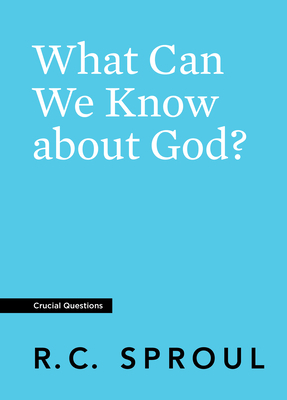 What Can We Know about God?

Crucial Questions

R.C. SPROUL